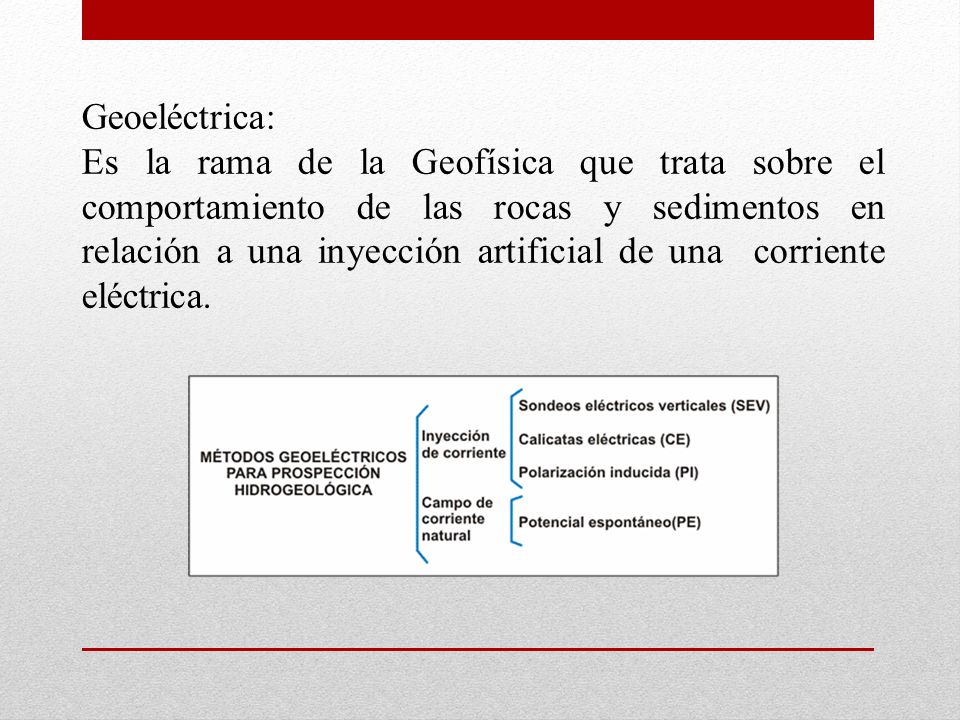 Geoeléctrica:
Es la rama de la Geofísica que trata sobre el comportamiento de las rocas y sedimentos en relación a una inyección artificial de una corriente eléctrica.

MÉTODOS GEOELÉCTRICOS PARA PROSPECCIÓN HIDROGEOLÓGICA

Inyección de corriente

Sondeos eléctricos verticales (SEV)
Calicatas eléctricas (CE)
Polarización inducida (PI)

Campo de corriente natural

Potencial espontáneo(PE)